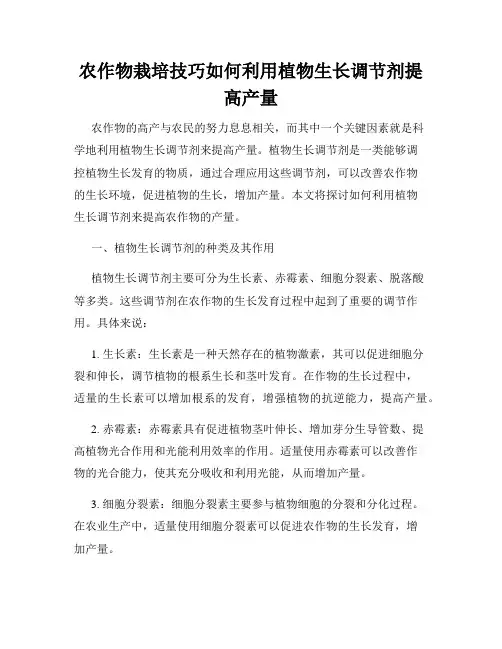 农作物栽培技巧如何利用植物生长调节剂提高产量

农作物的高产与农民的努力息息相关，而其中一个关键因素就是科学地利用植物生长调节剂来提高产量。植物生长调节剂是一类能够调控植物生长发育的物质，通过合理应用这些调节剂，可以改善农作物的生长环境，促进植物的生长，增加产量。本文将探讨如何利用植物生长调节剂来提高农作物的产量。

一、植物生长调节剂的种类及其作用

植物生长调节剂主要可分为生长素、赤霉素、细胞分裂素、脱落酸等多类。这些调节剂在农作物的生长发育过程中起到了重要的调节作用。具体来说：

1. 生长素：生长素是一种天然存在的植物激素，其可以促进细胞分裂和伸长，调节植物的根系生长和茎叶发育。在作物的生长过程中，适量的生长素可以增加根系的发育，增强植物的抗逆能力，提高产量。

2. 赤霉素：赤霉素具有促进植物茎叶伸长、增加芽分生导管数、提高植物光合作用和光能利用效率的作用。适量使用赤霉素可以改善作物的光合能力，使其充分吸收和利用光能，从而增加产量。

3. 细胞分裂素：细胞分裂素主要参与植物细胞的分裂和分化过程。在农业生产中，适量使用细胞分裂素可以促进农作物的生长发育，增加产量。